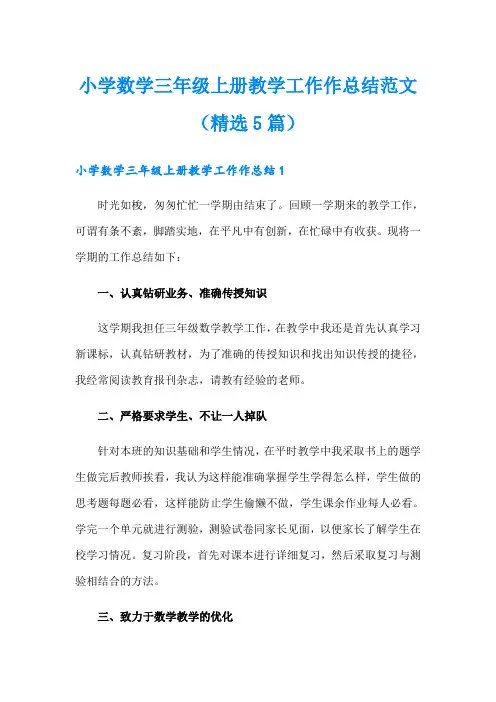 小学数学三年级上册教学工作作总结范文（精选5篇）

小学数学三年级上册教学工作作总结1

时光如梭，匆匆忙忙一学期由结束了。回顾一学期来的教学工作，可谓有条不紊，脚踏实地，在平凡中有创新，在忙碌中有收获。现将一学期的工作总结如下：

一、认真钻研业务、准确传授知识

这学期我担任三年级数学教学工作，在教学中我还是首先认真学习新课标，认真钻研教材，为了准确的传授知识和找出知识传授的捷径，我经常阅读教育报刊杂志，请教有经验的老师。

二、严格要求学生、不让一人掉队

针对本班的知识基础和学生情况，在平时教学中我采取书上的题学生做完后教师挨看，我认为这样能准确掌握学生学得怎么样，学生做的思考题每题必看，这样能防止学生偷懒不做，学生课余作业每人必看。学完一个单元就进行测验，测验试卷同家长见面，以便家长了解学生在校学习情况。复习阶段，首先对课本进行详细复习，然后采取复习与测验相结合的方法。

三、致力于数学教学的优化